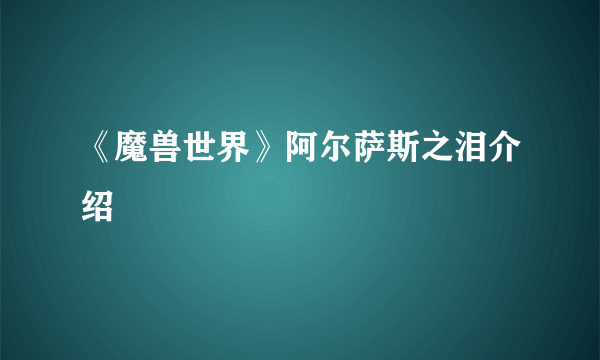 《魔兽世界》阿尔萨斯之泪介绍